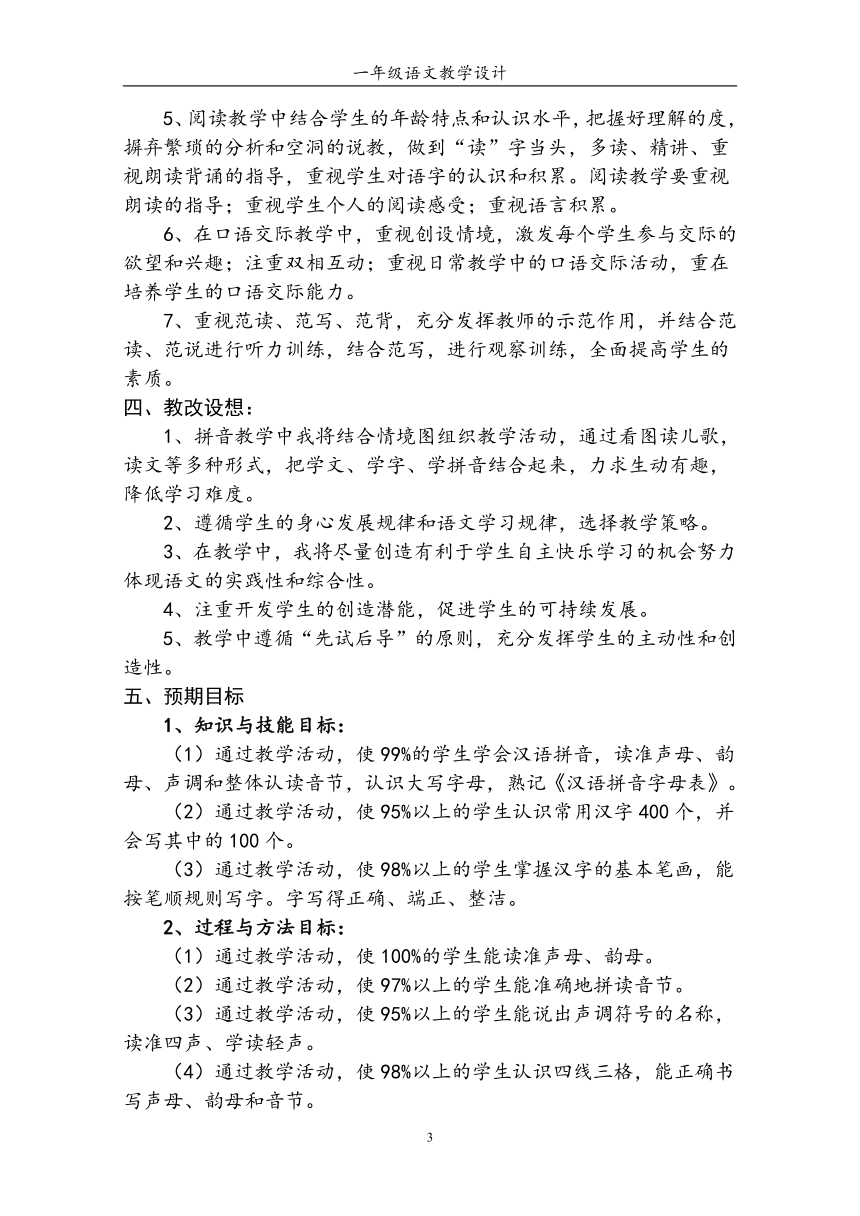 一年级语文教学设计

5、阅读教学中结合学生的年龄特点和认识水平，把握好理解的度，摒弃繁琐的分析和空洞的说教，做到“读”字当头，多读、精讲、重视朗读背诵的指导，重视学生对语字的认识和积累。阅读教学要重视朗读的指导；重视学生个人的阅读感受；重视语言积累。

6、在口语交际教学中，重视创设情境，激发每个学生参与交际的欲望和兴趣；注重双相互动；重视日常教学中的口语交际活动，重在培养学生的口语交际能力。

7、重视范读、范写、范背，充分发挥教师的示范作用，并结合范读、范说进行听力训练，结合范写，进行观察训练，全面提高学生的素质。

四、教改设想：

1、拼音教学中我将结合情境图组织教学活动，通过看图读儿歌，读文等多种形式，把学文、学字、学拼音结合起来，力求生动有趣，降低学习难度。

2、遵循学生的身心发展规律和语文学习规律，选择教学策略。

3、在教学中，我将尽量创造有利于学生自主快乐学习的机会努力体现语文的实践性和综合性。

4、注重开发学生的创造潜能，促进学生的可持续发展。

5、教学中遵循“先试后导”的原则，充分发挥学生的主动性和创造性。

五、预期目标

1、知识与技能目标：

（1）通过教学活动，使99%的学生学会汉语拼音，读准声母、韵母、声调和整体认读音节，认识大写字母，熟记《汉语拼音字母表》。

（2）通过教学活动，使95%以上的学生认识常用汉字400个，并会写其中的100个。

（3）通过教学活动，使98%以上的学生掌握汉字的基本笔画，能按笔顺规则写字。字写得正确、端正、整洁。

2、过程与方法目标：

（1）通过教学活动，使100%的学生能读准声母、韵母。

（2）通过教学活动，使97%以上的学生能准确地拼读音节。

（3）通过教学活动，使95%以上的学生能说出声调符号的名称，读准四声、学读轻声。

（4）通过教学活动，使98%以上的学生认识四线三格，能正确书写声母、韵母和音节。

3